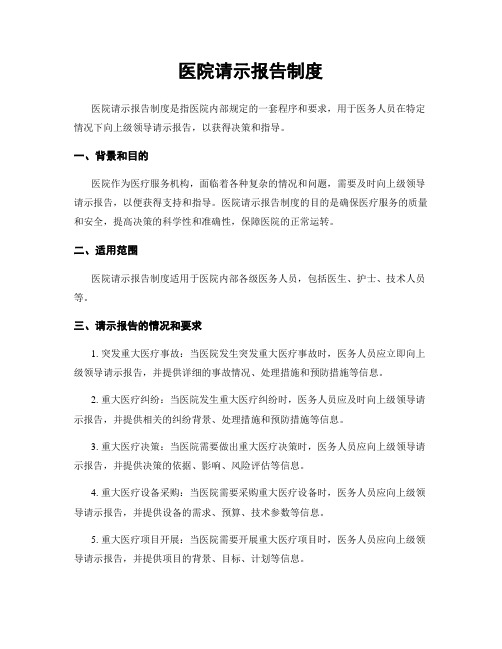 医院请示报告制度

医院请示报告制度是指医院内部规定的一套程序和要求，用于医务人员在特定情况下向上级领导请示报告，以获得决策和指导。

一、背景和目的

医院作为医疗服务机构，面临着各种复杂的情况和问题，需要及时向上级领导请示报告，以便获得支持和指导。医院请示报告制度的目的是确保医疗服务的质量和安全，提高决策的科学性和准确性，保障医院的正常运转。

二、适用范围

医院请示报告制度适用于医院内部各级医务人员，包括医生、护士、技术人员等。

三、请示报告的情况和要求

1. 突发重大医疗事故：当医院发生突发重大医疗事故时，医务人员应立即向上级领导请示报告，并提供详细的事故情况、处理措施和预防措施等信息。

2. 重大医疗纠纷：当医院发生重大医疗纠纷时，医务人员应及时向上级领导请示报告，并提供相关的纠纷背景、处理措施和预防措施等信息。

3. 重大医疗决策：当医院需要做出重大医疗决策时，医务人员应向上级领导请示报告，并提供决策的依据、影响、风险评估等信息。

4. 重大医疗设备采购：当医院需要采购重大医疗设备时，医务人员应向上级领导请示报告，并提供设备的需求、预算、技术参数等信息。

5. 重大医疗项目开展：当医院需要开展重大医疗项目时，医务人员应向上级领导请示报告，并提供项目的背景、目标、计划等信息。